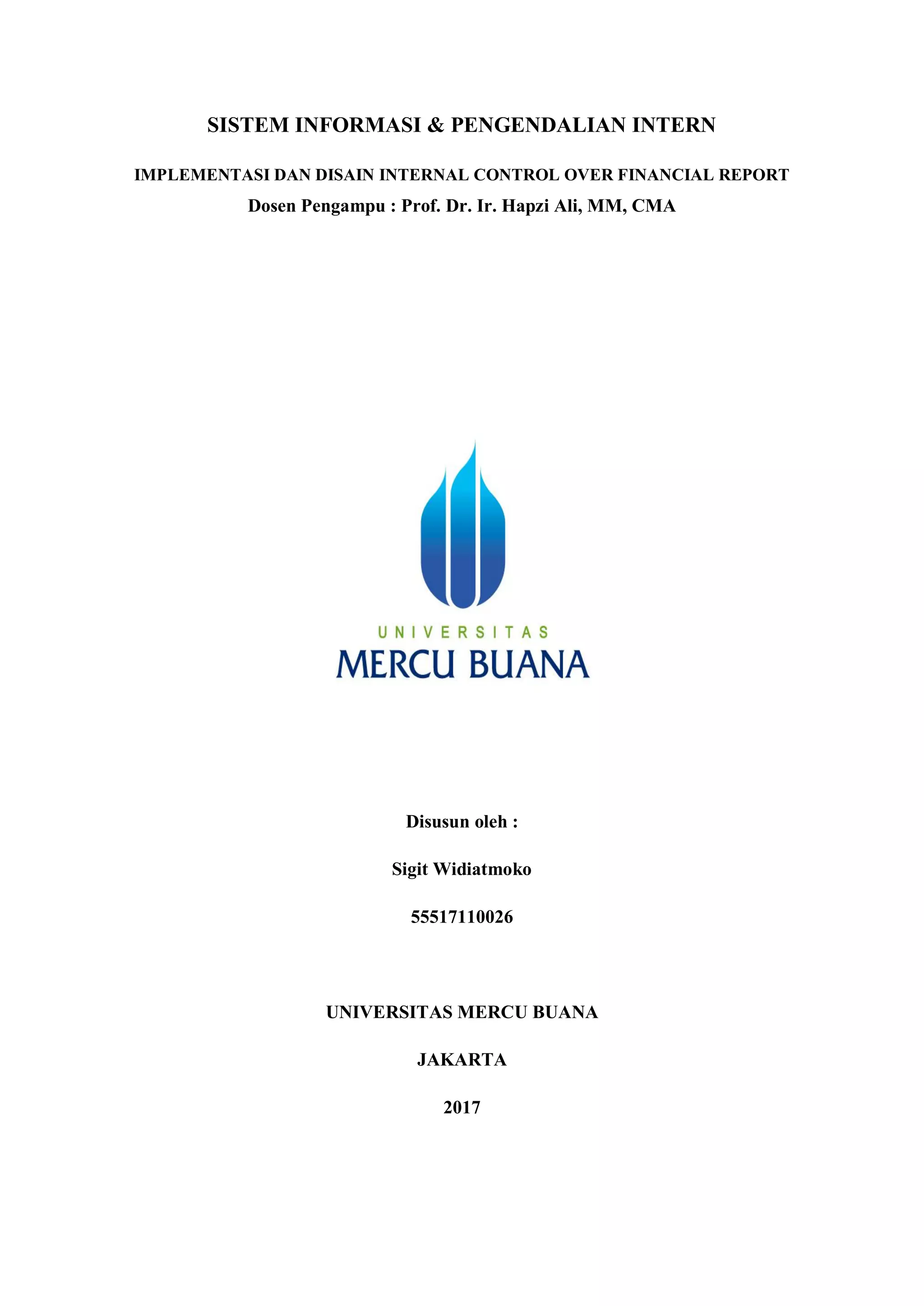 SISTEM INFORMASI & PENGENDALIAN INTERN

IMPLEMENTASI DAN DISAIN INTERNAL CONTROL OVER FINANCIAL REPORT

Dosen Pengampu : Prof. Dr. Ir. Hapzi Ali, MM, CMA

UNIVERSITAS

MERCU BUANA

Disusun oleh :

Sigit Widiatmoko

55517110026

UNIVERSITAS MERCU BUANA

JAKARTA

2017